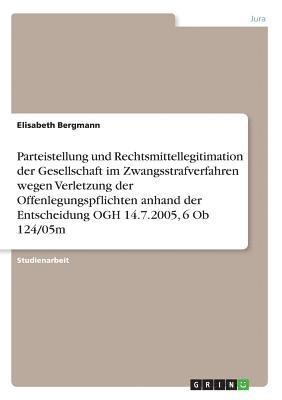 Jura

Elisabeth Bergmann

Parteistellung und Rechtsmittellegitimation der Gesellschaft im Zwangsstrafverfahren wegen Verletzung der Offenlegungspflichten anhand der Entscheidung OGH 14.7.2005, 6 Ob 124/05m

Studienarbeit

GRIN